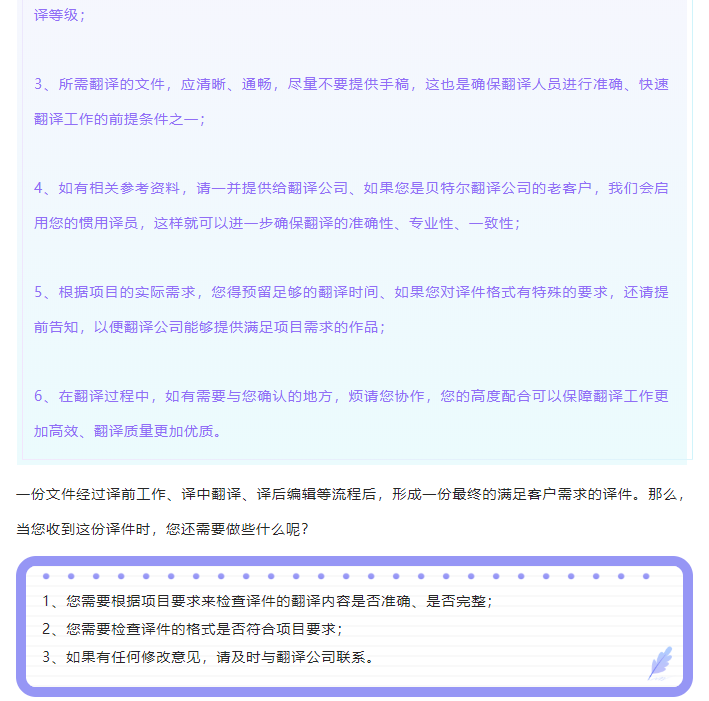 译等级；

3、所需翻译的文件，应清晰、通畅，尽量不要提供手稿，这也是确保翻译人员进行准确、快速翻译工作的前提条件之一；

4、如有相关参考资料，请一并提供给翻译公司、如果您是贝特尔翻译公司的老客户，我们会启用您的惯用译员，这样就可以进一步确保翻译的准确性、专业性、一致性；

5、根据项目的实际需求，您得预留足够的翻译时间、如果您对译件格式有特殊的要求，还请提前告知，以便翻译公司能够提供满足项目需求的作品；

6、在翻译过程中，如有需要与您确认的地方，烦请您协作，您的高度配合可以保障翻译工作更加高效、翻译质量更加优质。

一份文件经过译前工作、译中翻译、译后编辑等流程后，形成一份最终的满足客户需求的译件。那么，当您收到这份译件时，您还需要做些什么呢？

1、您需要根据项目要求来检查译件的翻译内容是否准确、是否完整；
2、您需要检查译件的格式是否符合项目要求；
3、如果有任何修改意见，请及时与翻译公司联系。